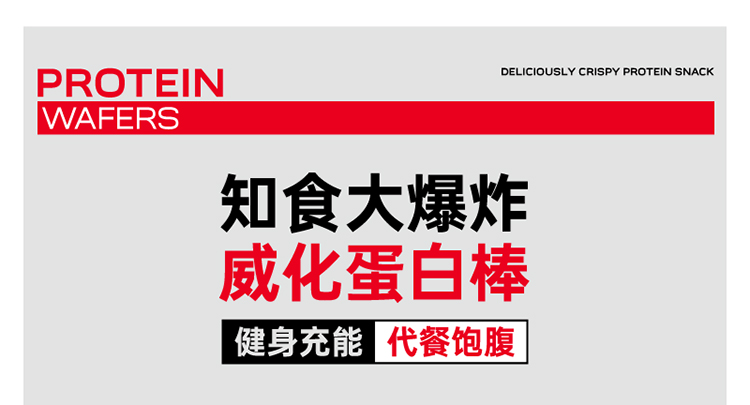 PROTEIN
WAFERS

DELICIOUSLY CRISPY PROTEIN SNACK

知食大爆炸
威化蛋白棒

健身充能 代餐饱腹